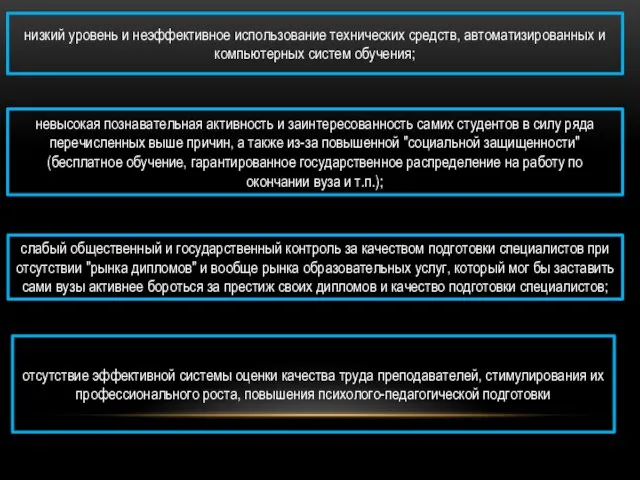 низкий уровень и неэффективное использование технических средств, автоматизированных и компьютерных систем обучения;

невысокая познавательная активность и заинтересованность самих студентов в силу ряда перечисленных выше причин, а также из-за повышенной "социальной защищенности" (бесплатное обучение, гарантированное государственное распределение на работу по окончании вуза и т.п.);

слабый общественный и государственный контроль за качеством подготовки специалистов при отсутствии "рынка дипломов" и вообще рынка образовательных услуг, который мог бы заставить сами вузы активнее бороться за престиж своих дипломов и качество подготовки специалистов;

отсутствие эффективной системы оценки качества труда преподавателей, стимулирования их профессионального роста, повышения психолого-педагогической подготовки